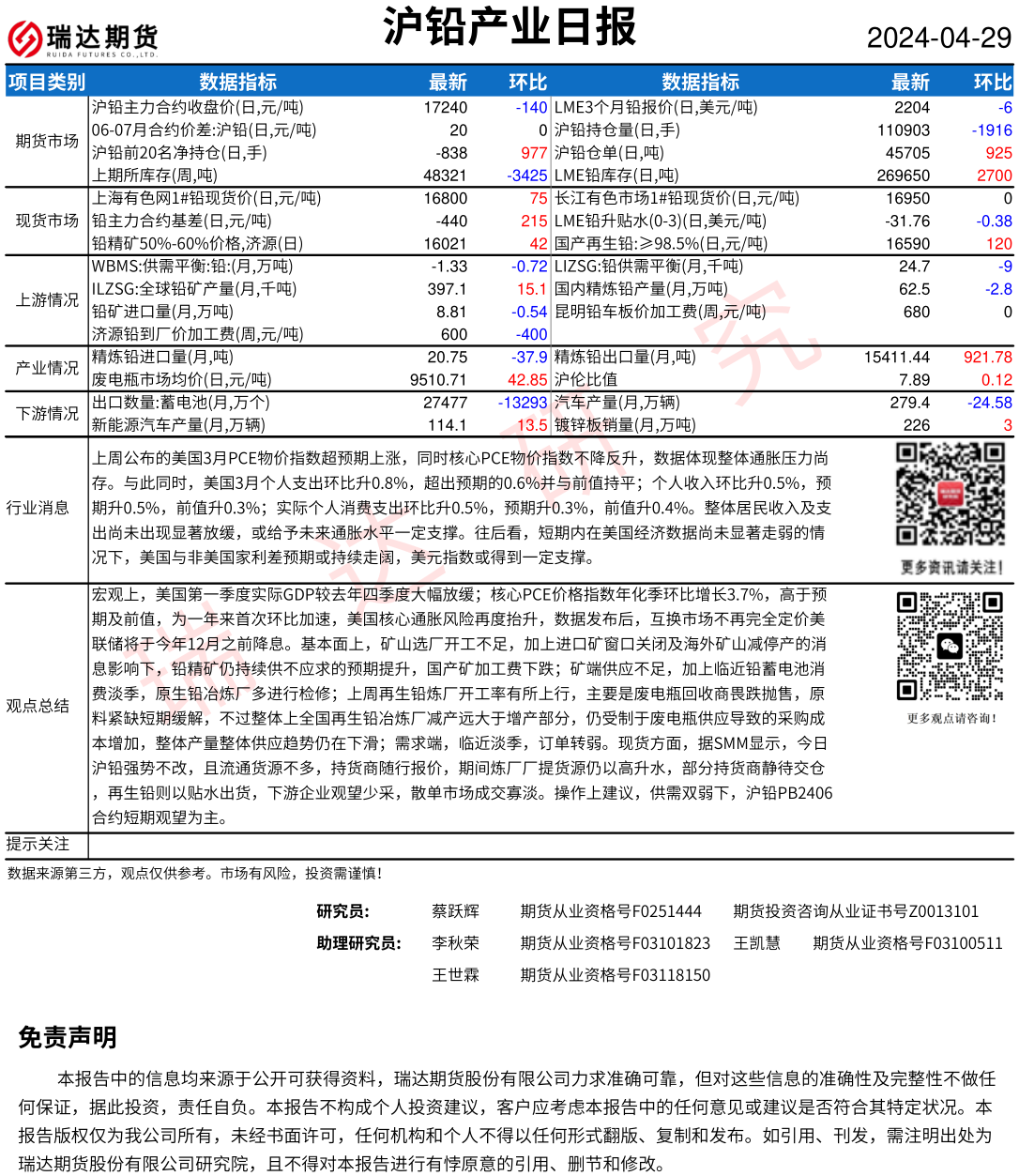 瑞达期货 RUIDA FUTURES CO.,LTD.

沪铅产业日报

2024-04-29

| 项目类别 | 数据指标 | 最新 | 环比 | 数据指标 | 最新 | 环比 |
|---|---|---|---|---|---|---|
| 期货市场 | 沪铅主力合约收盘价(日,元/吨) | 17240 | -140 | LME3个月铅报价(日,美元/吨) | 2204 | -6 |
| | 06-07月合约价差:沪铅(日,元/吨) | 20 | 0 | 沪铅持仓量(日,手) | 110903 | -1916 |
| | 沪铅前20名净持仓(日,手) | -838 | 977 | 沪铅仓单(日,吨) | 45705 | 925 |
| | 上期所库存(周,吨) | 48321 | -3425 | LME铅库存(日,吨) | 269650 | 2700 |
| 现货市场 | 上海有色网1#铅现货价(日,元/吨) | 16800 | 75 | 长江有色市场1#铅现货价(日,元/吨) | 16950 | 0 |
| | 铅主力合约基差(日,元/吨) | -440 | 215 | LME铅升贴水(0-3)(日,美元/吨) | -31.76 | -0.38 |
| | 铅精矿50%-60%价格,济源(日) | 16021 | 42 | 国产再生铅:≥98.5%(日,元/吨) | 16590 | 120 |
| 上游情况 | WBMS:供需平衡:铅:(月,万吨) | -1.33 | -0.72 | LIZSG:铅供需平衡(月,千吨) | 24.7 | -9 |
| | ILZSG:全球铅矿产量(月,千吨) | 397.1 | 15.1 | 国内精炼铅产量(月,万吨) | 62.5 | -2.8 |
| | 铅矿进口量(月,万吨) | 8.81 | -0.54 | 昆明铅车板价加工费(周,元/吨) | 680 | 0 |
| | 济源铅到厂价加工费(周,元/吨) | 600 | -400 | | | |
| 产业情况 | 精炼铅进口量(月,吨) | 20.75 | -37.9 | 精炼铅出口量(月,吨) | 15411.44 | 921.78 |
| | 废电瓶市场均价(日,元/吨) | 9510.71 | 42.85 | 沪伦比值 | 7.89 | 0.12 |
| 下游情况 | 出口数量:蓄电池(月,万个) | 27477 | -13293 | 汽车产量(月,万辆) | 279.4 | -24.58 |
| | 新能源汽车产量(月,万辆) | 114.1 | 13.5 | 镀锌板销量(月,万吨) | 226 | 3 |

行业消息

上周公布的美国3月PCE物价指数超预期上涨，同时核心PCE物价指数不降反升，数据体现整体通胀压力尚存。与此同时，美国3月个人支出环比升0.8%，超出预期的0.6%并与前值持平；个人收入环比升0.5%，预期升0.5%，前值升0.3%；实际个人消费支出环比升0.5%，预期升0.3%，前值升0.4%。整体居民收入及支出尚未出现显著放缓，或给予未来通胀水平一定支撑。往后看，短期内在美国经济数据尚未显著走弱的情况下，美国与非美国家利差预期或持续走阔，美元指数或得到一定支撑。

更多资讯请关注！

观点总结

宏观上，美国第一季度实际GDP较去年四季度大幅放缓；核心PCE价格指数年化季环比增长3.7%，高于预期及前值，为一年来首次环比加速，美国核心通胀风险再度抬升，数据发布后，互换市场不再完全定价美联储将于今年12月之前降息。基本面上，矿山选厂开工不足，加上进口矿窗口关闭及海外矿山减停产的消息影响下，铅精矿仍持续供不应求的预期提升，国产矿加工费下跌；矿端供应不足，加上临近铅蓄电池消费淡季，原生铅冶炼厂多进行检修；上周再生铅炼厂开工率有所上行，主要是废电瓶回收商畏跌抛售，原料紧缺短期缓解，不过整体上全国再生铅冶炼厂减产远大于增产部分，仍受制于废电瓶供应导致的采购成本增加，整体产量整体供应趋势仍在下滑；需求端，临近淡季，订单转弱。现货方面，据SMM显示，今日沪铅强势不改，且流通货源不多，持货商随行报价，期间炼厂厂提货源仍以高升水，部分持货商静待交仓，再生铅则以贴水出货，下游企业观望少采，散单市场成交寡淡。操作上建议，供需双弱下，沪铅PB2406合约短期观望为主。

更多观点请咨询！

提示关注

数据来源第三方，观点仅供参考。市场有风险，投资需谨慎！

研究员： 蔡跃辉 期货从业资格号F0251444 期货投资咨询从业证书号Z0013101
助理研究员： 李秋荣 期货从业资格号F03101823 王凯慧 期货从业资格号F03100511
王世霖 期货从业资格号F03118150

免责声明

本报告中的信息均来源于公开可获得资料，瑞达期货股份有限公司力求准确可靠，但对这些信息的准确性及完整性不做任何保证，据此投资，责任自负。本报告不构成个人投资建议，客户应考虑本报告中的任何意见或建议是否符合其特定状况。本报告版权仅为我公司所有，未经书面许可，任何机构和个人不得以任何形式翻版、复制和发布。如引用、刊发，需注明出处为瑞达期货股份有限公司研究院，且不得对本报告进行有悖原意的引用、删节和修改。